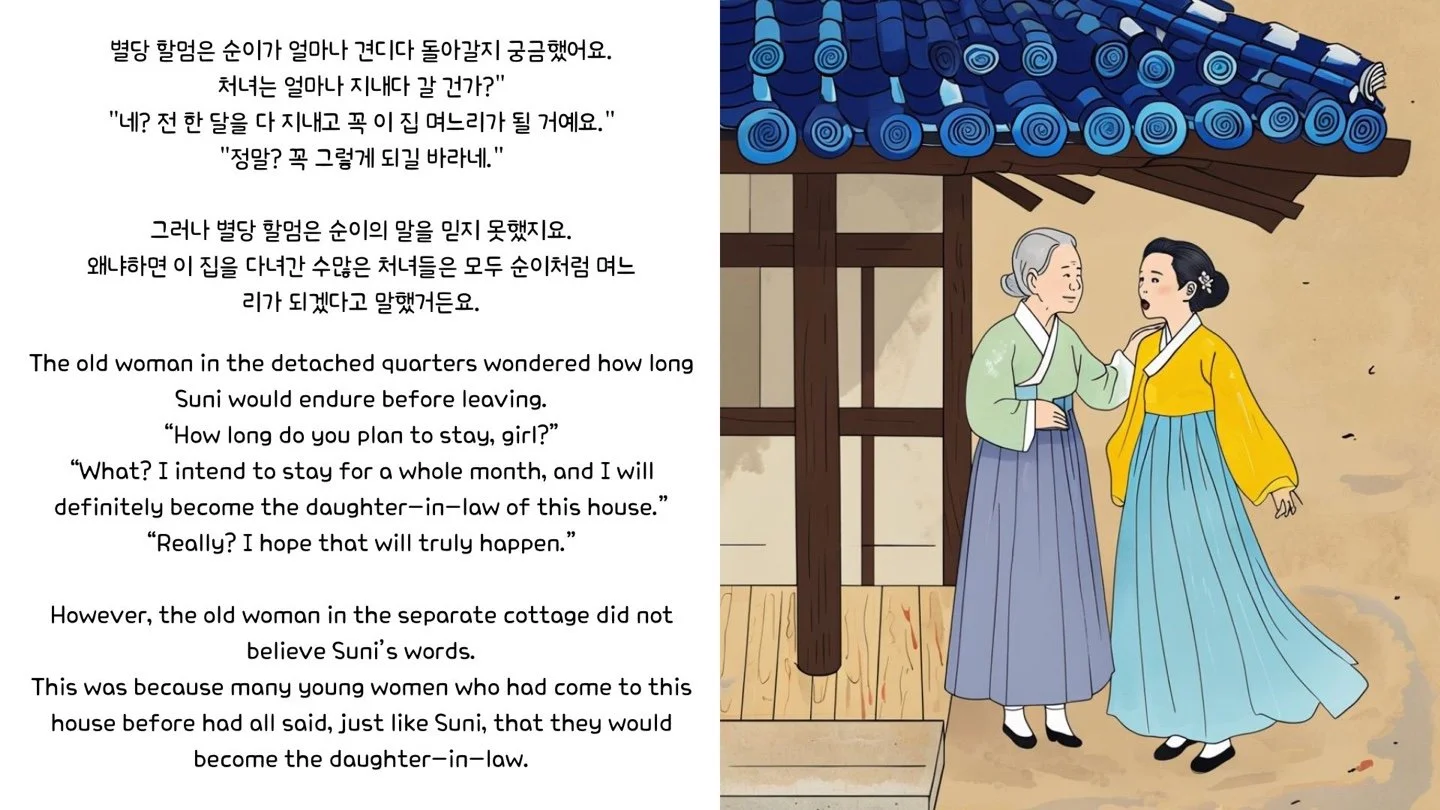 별당 할멈은 순이가 얼마나 견디다 돌아갈지 궁금했어요.
처녀는 얼마나 지내다 갈 건가?"
"네? 전 한 달을 다 지내고 꼭 이 집 며느리가 될 거예요."
"정말? 꼭 그렇게 되길 바라네."

그러나 별당 할멈은 순이의 말을 믿지 못했지요.
왜냐하면 이 집을 다녀간 수많은 처녀들은 모두 순이처럼 며느리가 되겠다고 말했거든요.

The old woman in the detached quarters wondered how long Suni would endure before leaving.
"How long do you plan to stay, girl?"
"What? I intend to stay for a whole month, and I will definitely become the daughter-in-law of this house."
"Really? I hope that will truly happen."

However, the old woman in the separate cottage did not believe Suni's words.
This was because many young women who had come to this house before had all said, just like Suni, that they would become the daughter-in-law.